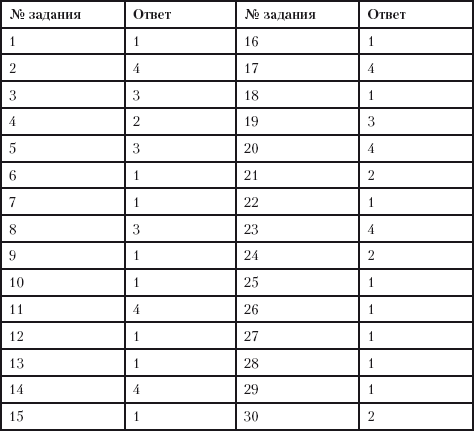 | № задания | Ответ | № задания | Ответ |
|---|---|---|---|
| 1 | 1 | 16 | 1 |
| 2 | 4 | 17 | 4 |
| 3 | 3 | 18 | 1 |
| 4 | 2 | 19 | 3 |
| 5 | 3 | 20 | 4 |
| 6 | 1 | 21 | 2 |
| 7 | 1 | 22 | 1 |
| 8 | 3 | 23 | 4 |
| 9 | 1 | 24 | 2 |
| 10 | 1 | 25 | 1 |
| 11 | 4 | 26 | 1 |
| 12 | 1 | 27 | 1 |
| 13 | 1 | 28 | 1 |
| 14 | 4 | 29 | 1 |
| 15 | 1 | 30 | 2 |